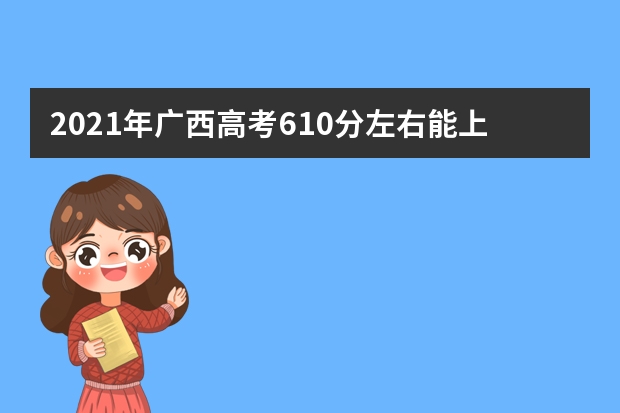 2021年广西高考610分左右能上